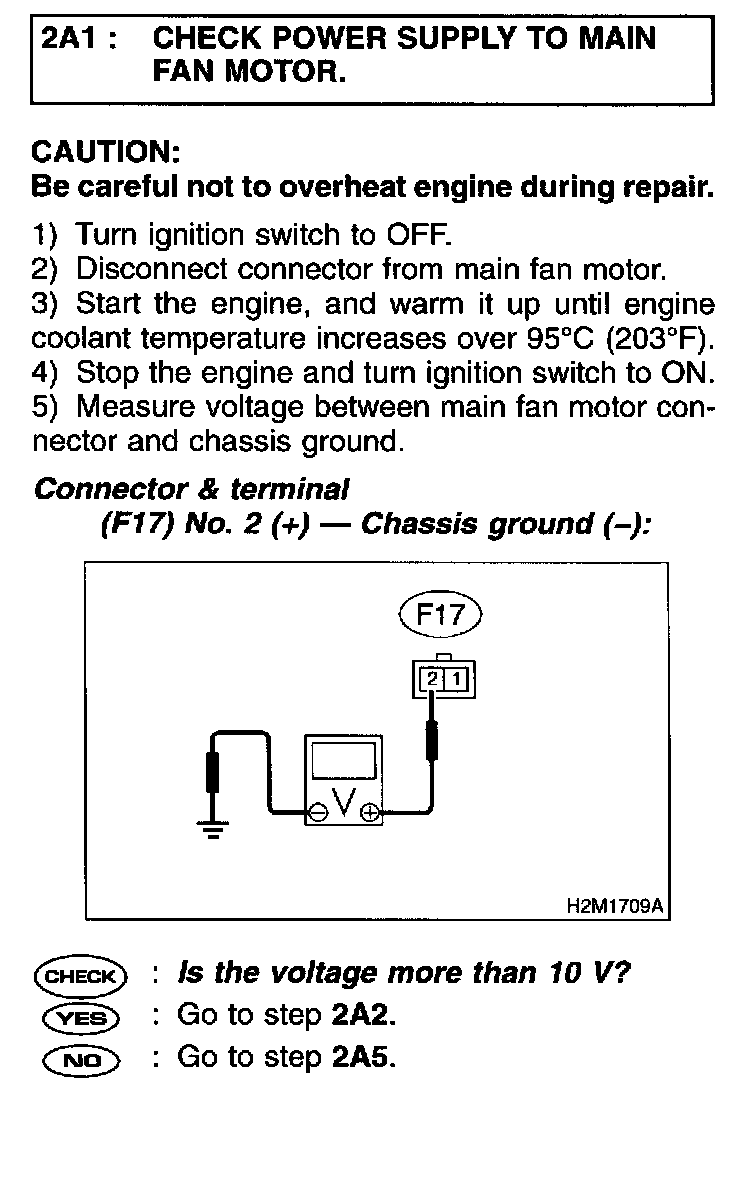 2A1 : CHECK POWER SUPPLY TO MAIN FAN MOTOR.

CAUTION:
Be careful not to overheat engine during repair.

1) Turn ignition switch to OFF.
2) Disconnect connector from main fan motor.
3) Start the engine, and warm it up until engine coolant temperature increases over 95°C (203°F).
4) Stop the engine and turn ignition switch to ON.
5) Measure voltage between main fan motor connector and chassis ground.

Connector & terminal
(F17) No. 2 (+) — Chassis ground (–):

F17
2 1
V

H2M1709A

CHECK : Is the voltage more than 10 V?
YES : Go to step 2A2.
NO : Go to step 2A5.